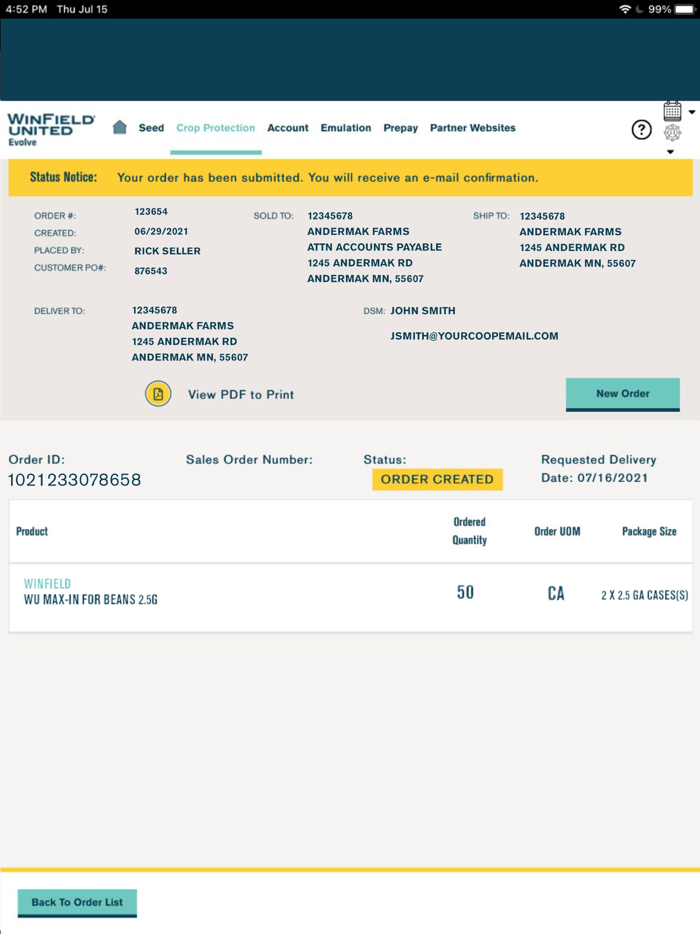 4:52 PM Thu Jul 15
99%

WINFIELD UNITED Evolve

Seed Crop Protection Account Emulation Prepay Partner Websites

?

Status Notice: Your order has been submitted. You will receive an e-mail confirmation.

ORDER #: 123654
CREATED: 06/29/2021
PLACED BY: RICK SELLER
CUSTOMER PO#: 876543

SOLD TO: 12345678
ANDERMAK FARMS
ATTN ACCOUNTS PAYABLE
1245 ANDERMAK RD
ANDERMAK MN, 55607

SHIP TO: 12345678
ANDERMAK FARMS
1245 ANDERMAK RD
ANDERMAK MN, 55607

DELIVER TO: 12345678
ANDERMAK FARMS
1245 ANDERMAK RD
ANDERMAK MN, 55607

DSM: JOHN SMITH
JSMITH@YOURCOOPEMAIL.COM

View PDF to Print

New Order

Order ID:
1021233078658

Sales Order Number:

Status:
ORDER CREATED

Requested Delivery Date: 07/16/2021

| Product | Ordered Quantity | Order UOM | Package Size |
|---|---|---|---|
| WINFIELD WU MAX-IN FOR BEANS 2.5G | 50 | CA | 2 X 2.5 GA CASES(S) |

Back To Order List